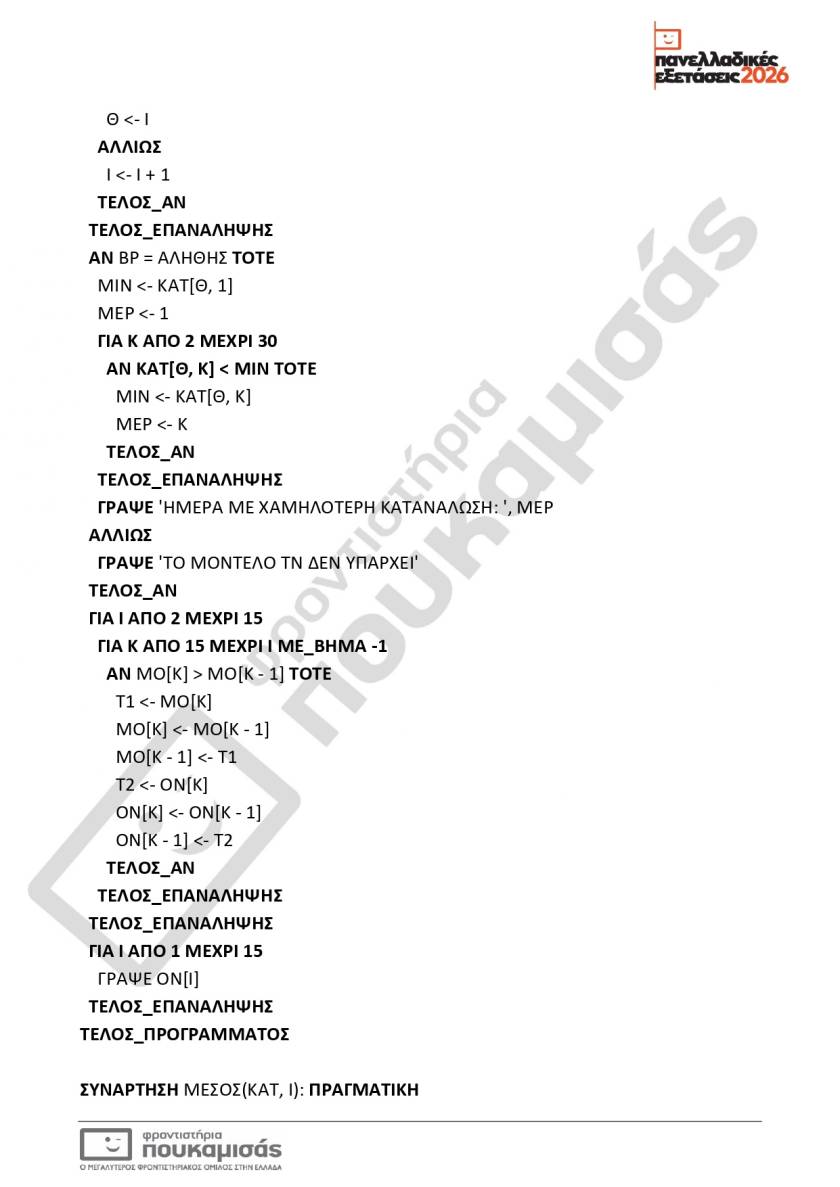 πανελλαδικές εξετάσεις 2026

Θ <- Ι
ΑΛΛΙΩΣ
Ι <- Ι + 1
ΤΕΛΟΣ_ΑΝ
ΤΕΛΟΣ_ΕΠΑΝΑΛΗΨΗΣ
ΑΝ ΒΡ = ΑΛΗΘΗΣ ΤΟΤΕ
ΜΙΝ <- ΚΑΤ[Θ, 1]
ΜΕΡ <- 1
ΓΙΑ Κ ΑΠΟ 2 ΜΕΧΡΙ 30
ΑΝ ΚΑΤ[Θ, Κ] < ΜΙΝ ΤΟΤΕ
ΜΙΝ <- ΚΑΤ[Θ, Κ]
ΜΕΡ <- Κ
ΤΕΛΟΣ_ΑΝ
ΤΕΛΟΣ_ΕΠΑΝΑΛΗΨΗΣ
ΓΡΑΨΕ 'ΗΜΕΡΑ ΜΕ ΧΑΜΗΛΟΤΕΡΗ ΚΑΤΑΝΑΛΩΣΗ: ', ΜΕΡ
ΑΛΛΙΩΣ
ΓΡΑΨΕ 'ΤΟ ΜΟΝΤΕΛΟ ΤΝ ΔΕΝ ΥΠΑΡΧΕΙ'
ΤΕΛΟΣ_ΑΝ
ΓΙΑ Ι ΑΠΟ 2 ΜΕΧΡΙ 15
ΓΙΑ Κ ΑΠΟ 15 ΜΕΧΡΙ Ι ΜΕ_ΒΗΜΑ -1
ΑΝ ΜΟ[Κ] > ΜΟ[Κ - 1] ΤΟΤΕ
Τ1 <- ΜΟ[Κ]
ΜΟ[Κ] <- ΜΟ[Κ - 1]
ΜΟ[Κ - 1] <- Τ1
Τ2 <- ΟΝ[Κ]
ΟΝ[Κ] <- ΟΝ[Κ - 1]
ΟΝ[Κ - 1] <- Τ2
ΤΕΛΟΣ_ΑΝ
ΤΕΛΟΣ_ΕΠΑΝΑΛΗΨΗΣ
ΤΕΛΟΣ_ΕΠΑΝΑΛΗΨΗΣ
ΓΙΑ Ι ΑΠΟ 1 ΜΕΧΡΙ 15
ΓΡΑΨΕ ΟΝ[Ι]
ΤΕΛΟΣ_ΕΠΑΝΑΛΗΨΗΣ
ΤΕΛΟΣ_ΠΡΟΓΡΑΜΜΑΤΟΣ

ΣΥΝΑΡΤΗΣΗ ΜΕΣΟΣ(ΚΑΤ, Ι): ΠΡΑΓΜΑΤΙΚΗ

φροντιστήρια πουκαμισάς

φροντιστήρια πουκαμισάς
Ο ΜΕΓΑΛΥΤΕΡΟΣ ΦΡΟΝΤΙΣΤΗΡΙΑΚΟΣ ΟΜΙΛΟΣ ΣΤΗΝ ΕΛΛΑΔΑ